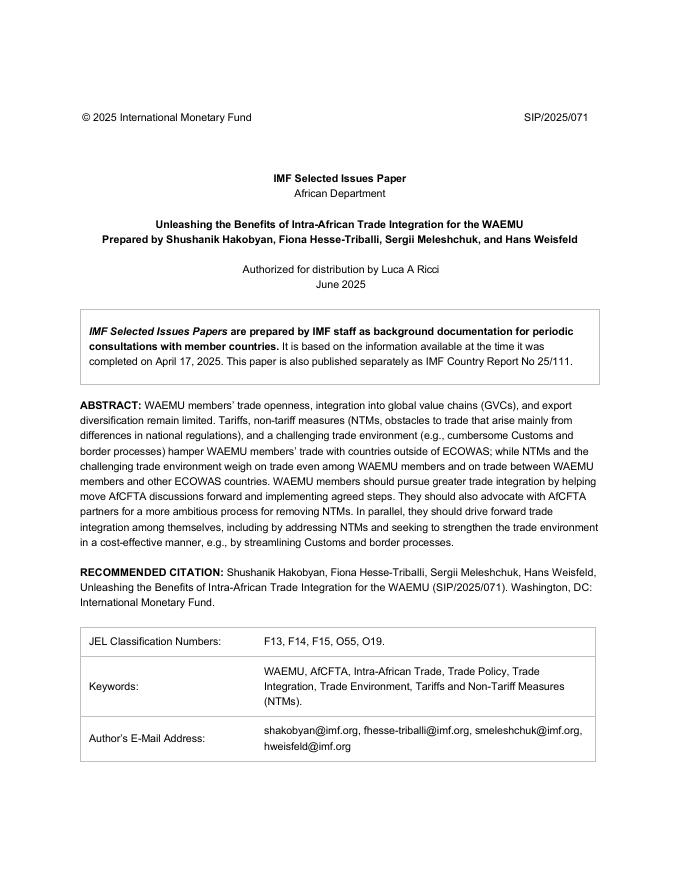 © 2025 International Monetary Fund SIP/2025/071

IMF Selected Issues Paper
African Department

Unleashing the Benefits of Intra-African Trade Integration for the WAEMU
Prepared by Shushanik Hakobyan, Fiona Hesse-Triballi, Sergii Meleshchuk, and Hans Weisfeld

Authorized for distribution by Luca A Ricci
June 2025

IMF Selected Issues Papers are prepared by IMF staff as background documentation for periodic consultations with member countries. It is based on the information available at the time it was completed on April 17, 2025. This paper is also published separately as IMF Country Report No 25/111.

ABSTRACT: WAEMU members' trade openness, integration into global value chains (GVCs), and export diversification remain limited. Tariffs, non-tariff measures (NTMs, obstacles to trade that arise mainly from differences in national regulations), and a challenging trade environment (e.g., cumbersome Customs and border processes) hamper WAEMU members' trade with countries outside of ECOWAS; while NTMs and the challenging trade environment weigh on trade even among WAEMU members and on trade between WAEMU members and other ECOWAS countries. WAEMU members should pursue greater trade integration by helping move AfCFTA discussions forward and implementing agreed steps. They should also advocate with AfCFTA partners for a more ambitious process for removing NTMs. In parallel, they should drive forward trade integration among themselves, including by addressing NTMs and seeking to strengthen the trade environment in a cost-effective manner, e.g., by streamlining Customs and border processes.

RECOMMENDED CITATION: Shushanik Hakobyan, Fiona Hesse-Triballi, Sergii Meleshchuk, Hans Weisfeld, Unleashing the Benefits of Intra-African Trade Integration for the WAEMU (SIP/2025/071). Washington, DC: International Monetary Fund.

| JEL Classification Numbers: | F13, F14, F15, O55, O19. |
|---|---|
| Keywords: | WAEMU, AfCFTA, Intra-African Trade, Trade Policy, Trade Integration, Trade Environment, Tariffs and Non-Tariff Measures (NTMs). |
| Author's E-Mail Address: | shakobyan@imf.org, fhesse-triballi@imf.org, smeleshchuk@imf.org, hweisfeld@imf.org |